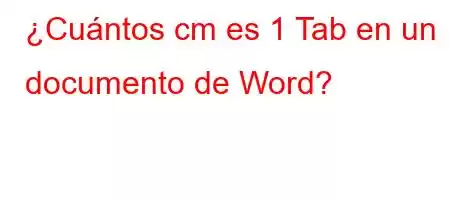 ¿Cuántos cm es 1 Tab en un documento de Word?